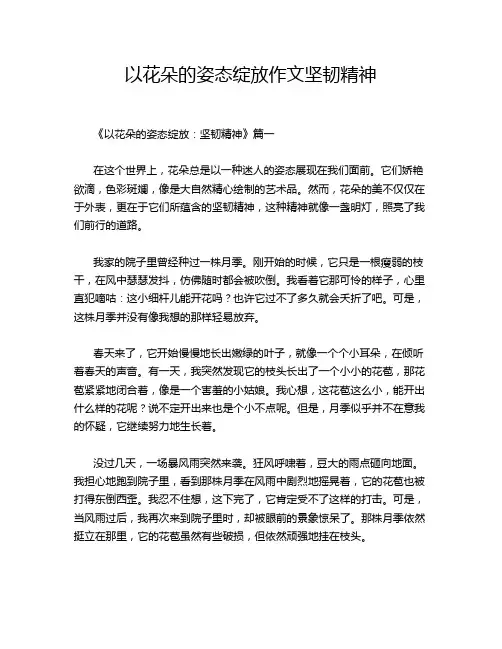 以花朵的姿态绽放作文坚韧精神

《以花朵的姿态绽放：坚韧精神》篇一

在这个世界上，花朵总是以一种迷人的姿态展现在我们面前。它们娇艳欲滴，色彩斑斓，像是大自然精心绘制的艺术品。然而，花朵的美不仅仅在于外表，更在于它们所蕴含的坚韧精神，这种精神就像一盏明灯，照亮了我们前行的道路。

我家的院子里曾经种过一株月季。刚开始的时候，它只是一根瘦弱的枝干，在风中瑟瑟发抖，仿佛随时都会被吹倒。我看着它那可怜的样子，心里直犯嘀咕：这小细杆儿能开花吗？也许它过不了多久就会夭折了吧。可是，这株月季并没有像我想的那样轻易放弃。

春天来了，它开始慢慢地长出嫩绿的叶子，就像一个个小耳朵，在倾听着春天的声音。有一天，我突然发现它的枝头长出了一个小小的花苞，那花苞紧紧地闭合着，像是一个害羞的小姑娘。我心想，这花苞这么小，能开出什么样的花呢？说不定开出来也是个小不点呢。但是，月季似乎并不在意我的怀疑，它继续努力地生长着。

没过几天，一场暴风雨突然来袭。狂风呼啸着，豆大的雨点砸向地面。我担心地跑到院子里，看到那株月季在风雨中剧烈地摇晃着，它的花苞也被打得东倒西歪。我忍不住想，这下完了，它肯定受不了这样的打击。可是，当风雨过后，我再次来到院子里时，却被眼前的景象惊呆了。那株月季依然挺立在那里，它的花苞虽然有些破损，但依然顽强地挂在枝头。